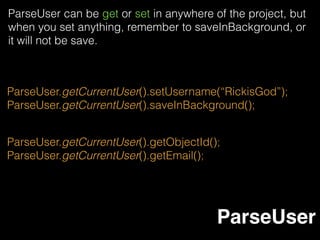 ParseUser can be get or set in anywhere of the project, but when you set anything, remember to saveInBackground, or it will not be save.

ParseUser.getCurrentUser().setUsername("RickisGod");
ParseUser.getCurrentUser().saveInBackground();

ParseUser.getCurrentUser().getObjectId();
ParseUser.getCurrentUser().getEmail();

ParseUser